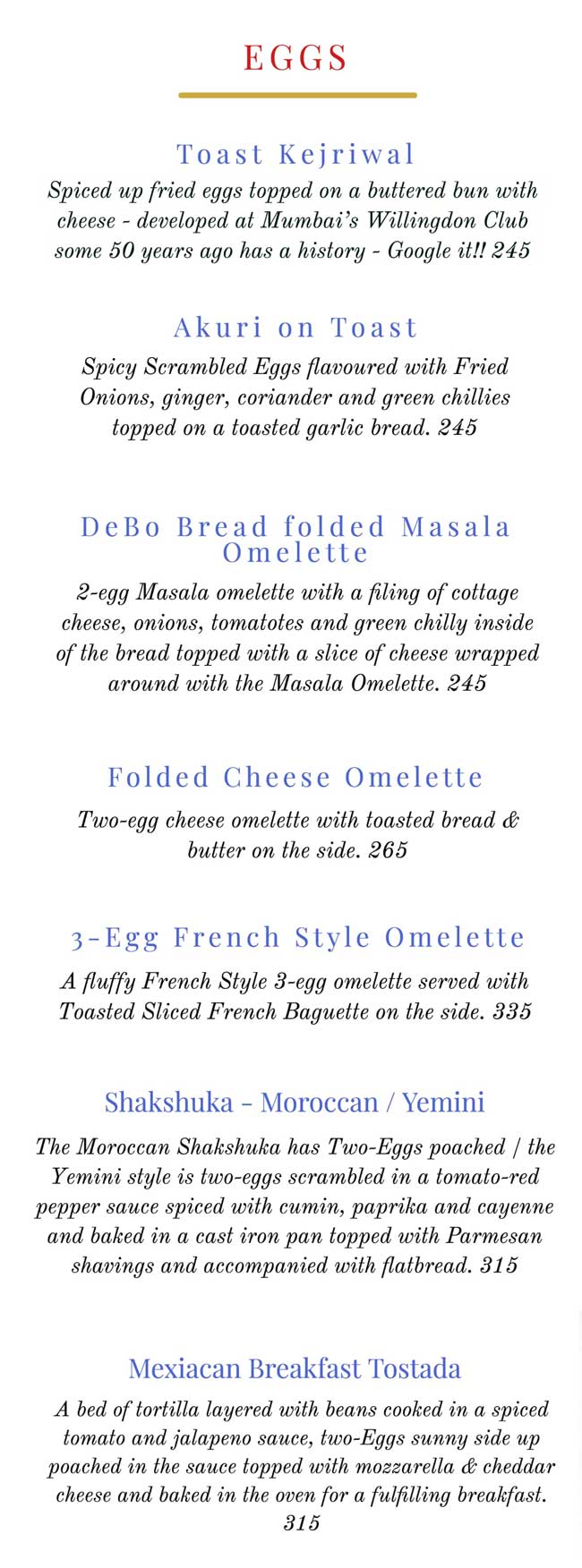 EGGS

Toast Kejriwal

Spiced up fried eggs topped on a buttered bun with cheese - developed at Mumbai's Willingdon Club some 50 years ago has a history - Google it!! 245

Akuri on Toast

Spicy Scrambled Eggs flavoured with Fried Onions, ginger, coriander and green chillies topped on a toasted garlic bread. 245

DeBo Bread folded Masala Omelette

2-egg Masala omelette with a filing of cottage cheese, onions, tomatotes and green chilly inside of the bread topped with a slice of cheese wrapped around with the Masala Omelette. 245

Folded Cheese Omelette

Two-egg cheese omelette with toasted bread & butter on the side. 265

3-Egg French Style Omelette

A fluffy French Style 3-egg omelette served with Toasted Sliced French Baguette on the side. 335

Shakshuka - Moroccan / Yemini

The Moroccan Shakshuka has Two-Eggs poached / the Yemini style is two-eggs scrambled in a tomato-red pepper sauce spiced with cumin, paprika and cayenne and baked in a cast iron pan topped with Parmesan shavings and accompanied with flatbread. 315

Mexiacan Breakfast Tostada

A bed of tortilla layered with beans cooked in a spiced tomato and jalapeno sauce, two-Eggs sunny side up poached in the sauce topped with mozzarella & cheddar cheese and baked in the oven for a fulfilling breakfast. 315